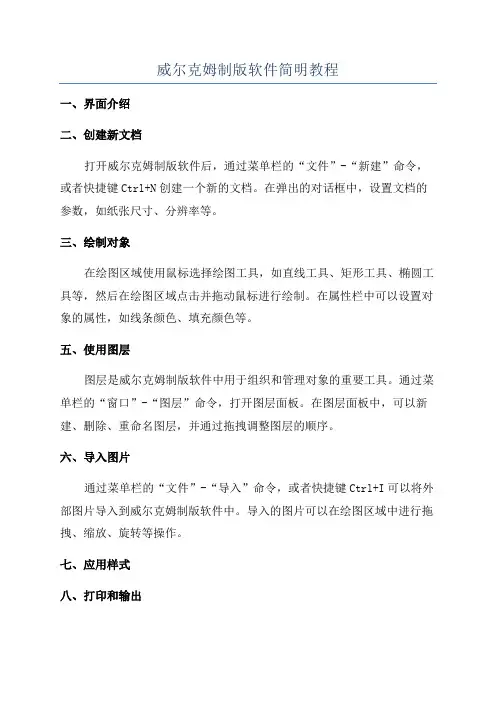 威尔克姆制版软件简明教程

一、界面介绍

二、创建新文档

打开威尔克姆制版软件后，通过菜单栏的“文件”-“新建”命令，或者快捷键 Ctrl+N 创建一个新的文档。在弹出的对话框中，设置文档的参数，如纸张尺寸、分辨率等。

三、绘制对象

在绘图区域使用鼠标选择绘图工具，如直线工具、矩形工具、椭圆工具等，然后在绘图区域点击并拖动鼠标进行绘制。在属性栏中可以设置对象的属性，如线条颜色、填充颜色等。

五、使用图层

图层是威尔克姆制版软件中用于组织和管理对象的重要工具。通过菜单栏的“窗口”-“图层”命令，打开图层面板。在图层面板中，可以新建、删除、重命名图层，并通过拖拽调整图层的顺序。

六、导入图片

通过菜单栏的“文件”-“导入”命令，或者快捷键 Ctrl+I 可以将外部图片导入到威尔克姆制版软件中。导入的图片可以在绘图区域中进行拖拽、缩放、旋转等操作。

七、应用样式

八、打印和输出